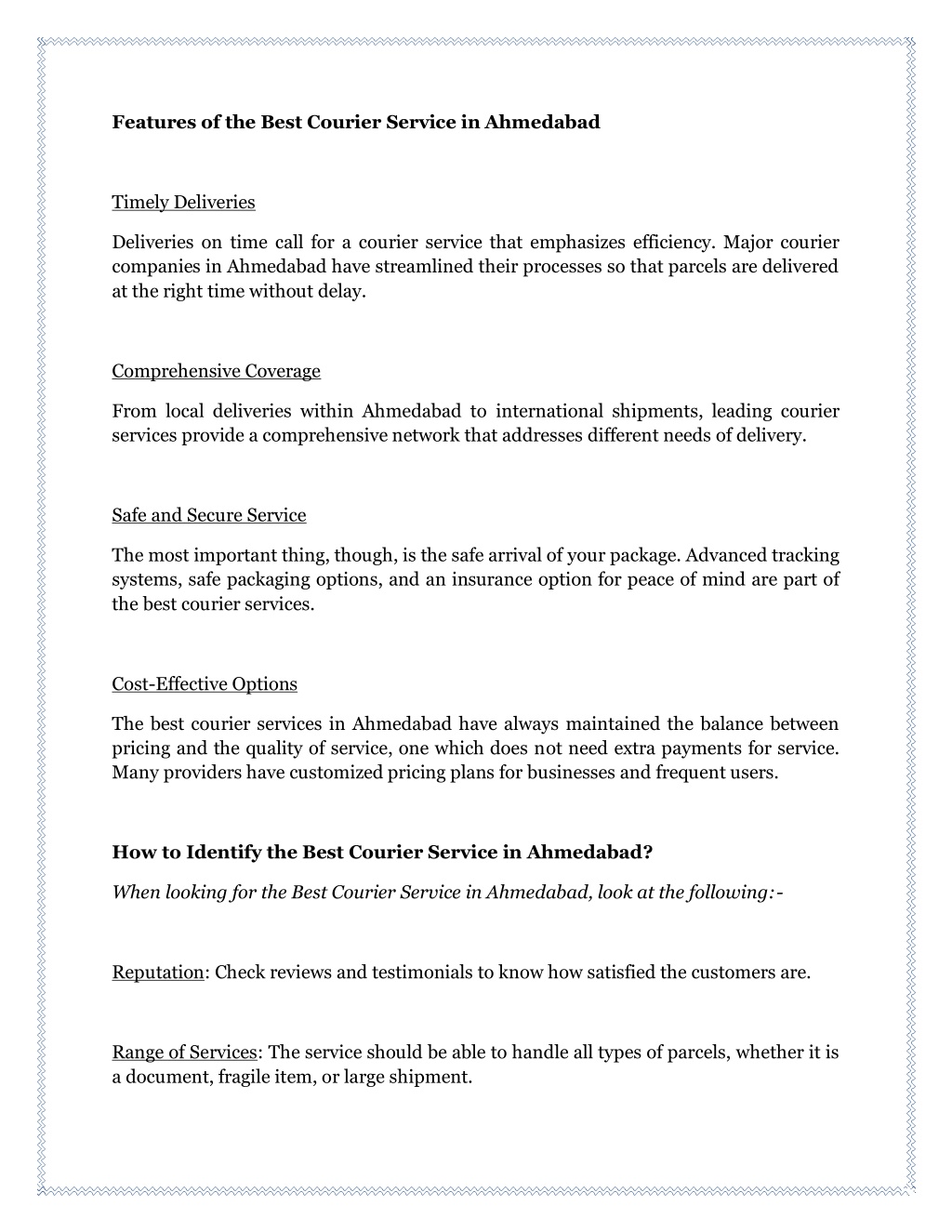 Features of the Best Courier Service in Ahmedabad

Timely Deliveries

Deliveries on time call for a courier service that emphasizes efficiency. Major courier companies in Ahmedabad have streamlined their processes so that parcels are delivered at the right time without delay.

Comprehensive Coverage

From local deliveries within Ahmedabad to international shipments, leading courier services provide a comprehensive network that addresses different needs of delivery.

Safe and Secure Service

The most important thing, though, is the safe arrival of your package. Advanced tracking systems, safe packaging options, and an insurance option for peace of mind are part of the best courier services.

Cost-Effective Options

The best courier services in Ahmedabad have always maintained the balance between pricing and the quality of service, one which does not need extra payments for service. Many providers have customized pricing plans for businesses and frequent users.

How to Identify the Best Courier Service in Ahmedabad?

When looking for the Best Courier Service in Ahmedabad, look at the following:-

Reputation: Check reviews and testimonials to know how satisfied the customers are.

Range of Services: The service should be able to handle all types of parcels, whether it is a document, fragile item, or large shipment.